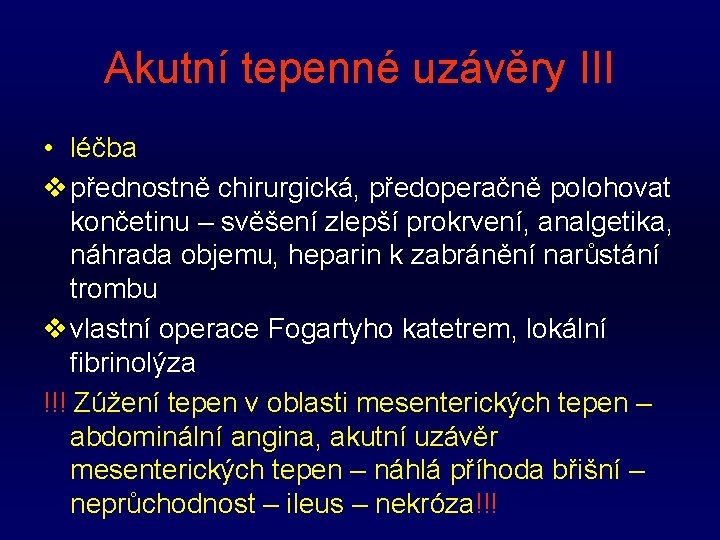 Akutní tepenné uzávěry III

• léčba

❖ přednostně chirurgická, předoperačně polohovat končetinu – svěšení zlepší prokrvení, analgetika, náhrada objemu, heparin k zabránění narůstání trombu

❖ vlastní operace Fogartyho katetrem, lokální fibrinolýza

!!! Zúžení tepen v oblasti mesenterických tepen – abdominální angina, akutní uzávěr mesenterických tepen – náhlá příhoda břišní – neprůchodnost – ileus – nekróza!!!